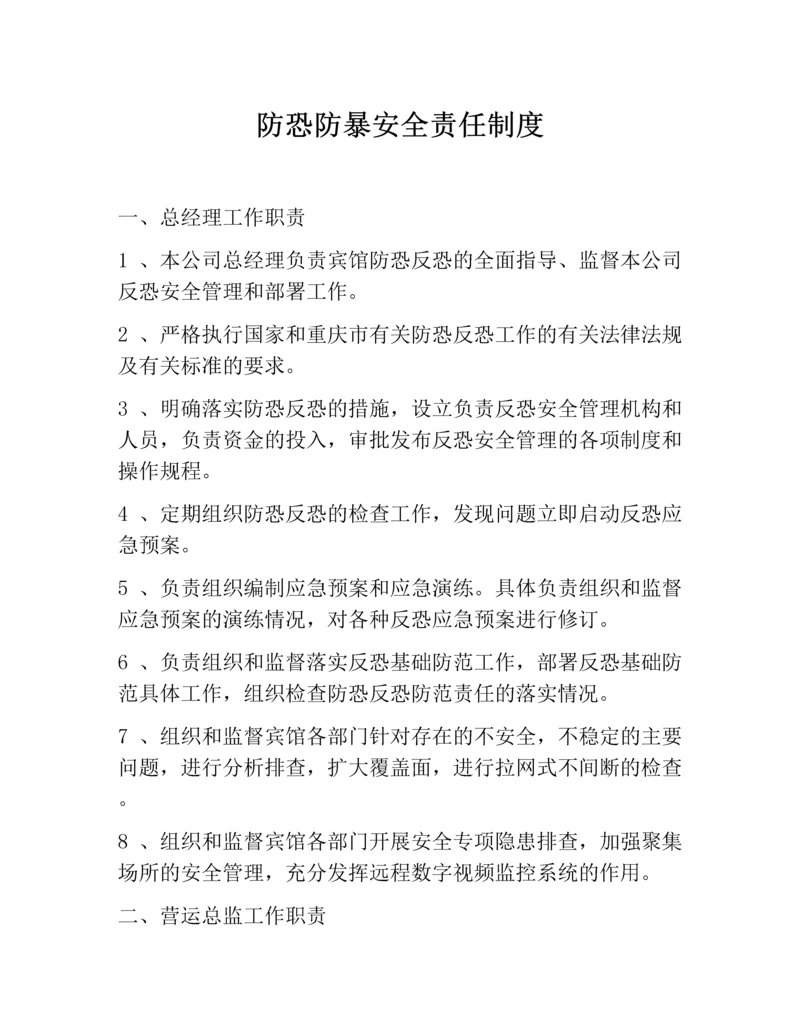 防恐防暴安全责任制度

一、总经理工作职责

1 、本公司总经理负责宾馆防恐反恐的全面指导、监督本公司反恐安全管理和部署工作。

2 、严格执行国家和重庆市有关防恐反恐工作的有关法律法规及有关标准的要求。

3 、明确落实防恐反恐的措施，设立负责反恐安全管理机构和人员，负责资金的投入，审批发布反恐安全管理的各项制度和操作规程。

4 、定期组织防恐反恐的检查工作，发现问题立即启动反恐应急预案。

5 、负责组织编制应急预案和应急演练。具体负责组织和监督应急预案的演练情况，对各种反恐应急预案进行修订。

6 、负责组织和监督落实反恐基础防范工作，部署反恐基础防范具体工作，组织检查防恐反恐防范责任的落实情况。

7 、组织和监督宾馆各部门针对存在的不安全，不稳定的主要问题，进行分析排查，扩大覆盖面，进行拉网式不间断的检查。

8 、组织和监督宾馆各部门开展安全专项隐患排查，加强聚集场所的安全管理，充分发挥远程数字视频监控系统的作用。

二、营运总监工作职责